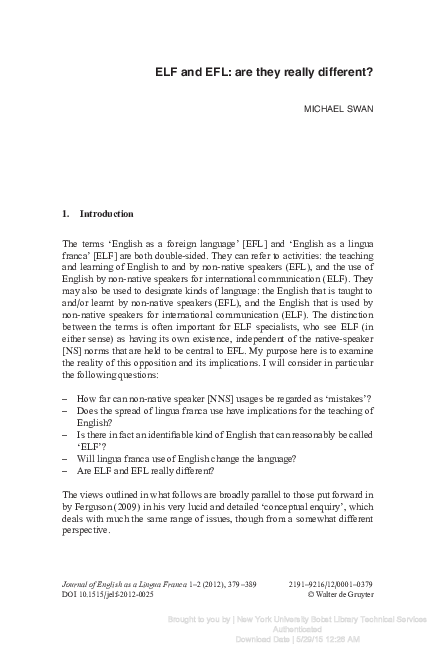 ELF and EFL: are they really different?

MICHAEL SWAN

1. Introduction

The terms 'English as a foreign language' [EFL] and 'English as a lingua franca' [ELF] are both double-sided. They can refer to activities: the teaching and learning of English to and by non-native speakers (EFL), and the use of English by non-native speakers for international communication (ELF). They may also be used to designate kinds of language: the English that is taught to and/or learnt by non-native speakers (EFL), and the English that is used by non-native speakers for international communication (ELF). The distinction between the terms is often important for ELF specialists, who see ELF (in either sense) as having its own existence, independent of the native-speaker [NS] norms that are held to be central to EFL. My purpose here is to examine the reality of this opposition and its implications. I will consider in particular the following questions:

– How far can non-native speaker [NNS] usages be regarded as 'mistakes'?
– Does the spread of lingua franca use have implications for the teaching of English?
– Is there in fact an identifiable kind of English that can reasonably be called 'ELF'?
– Will lingua franca use of English change the language?
– Are ELF and EFL really different?

The views outlined in what follows are broadly parallel to those put forward in by Ferguson (2009) in his very lucid and detailed 'conceptual enquiry', which deals with much the same range of issues, though from a somewhat different perspective.

Journal of English as a Lingua Franca 1–2 (2012), 379–389
DOI 10.1515/jelf-2012-0025

2191–9216/12/0001–0379
© Walter de Gruyter

Brought to you by | New York University Bobst Library Technical Services
Authenticated
Download Date | 5/29/15 12:26 AM